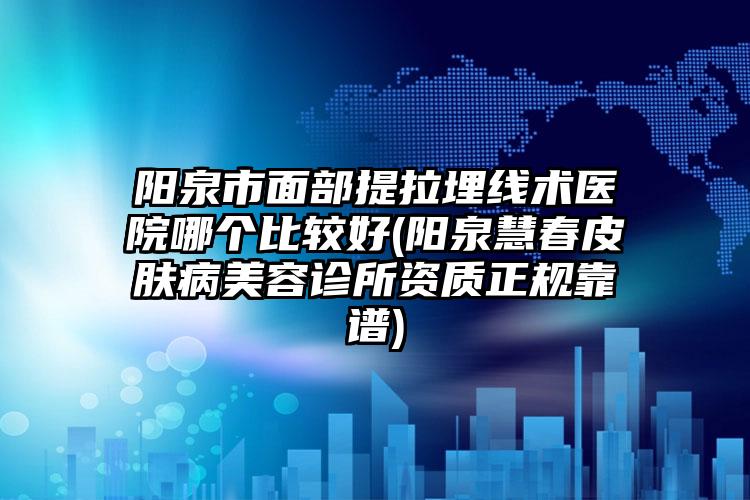 阳泉市面部提拉埋线术医院哪个比较好(阳泉慧春皮肤病美容诊所资质正规靠谱)